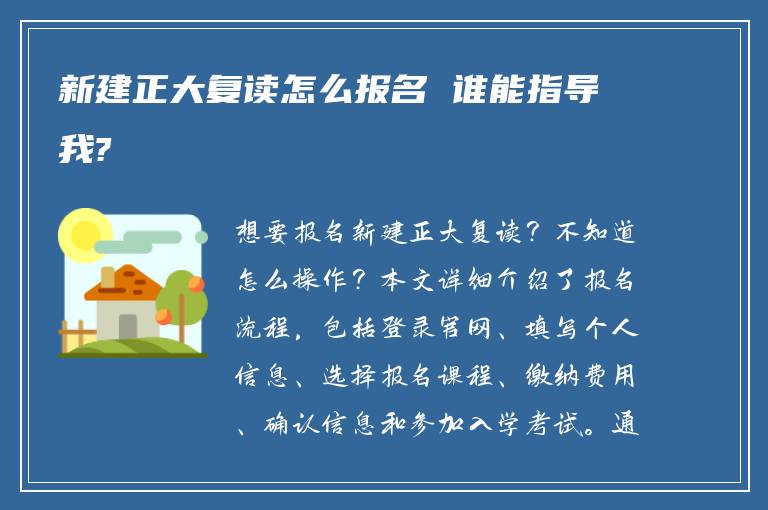 新建正大复读怎么报名 谁能指导我?

想要报名新建正大复读？不知道怎么操作？本文详细介绍了报名流程，包括登录官网、填写个人信息、选择报名课程、缴纳费用、确认信息和参加入学考试。通